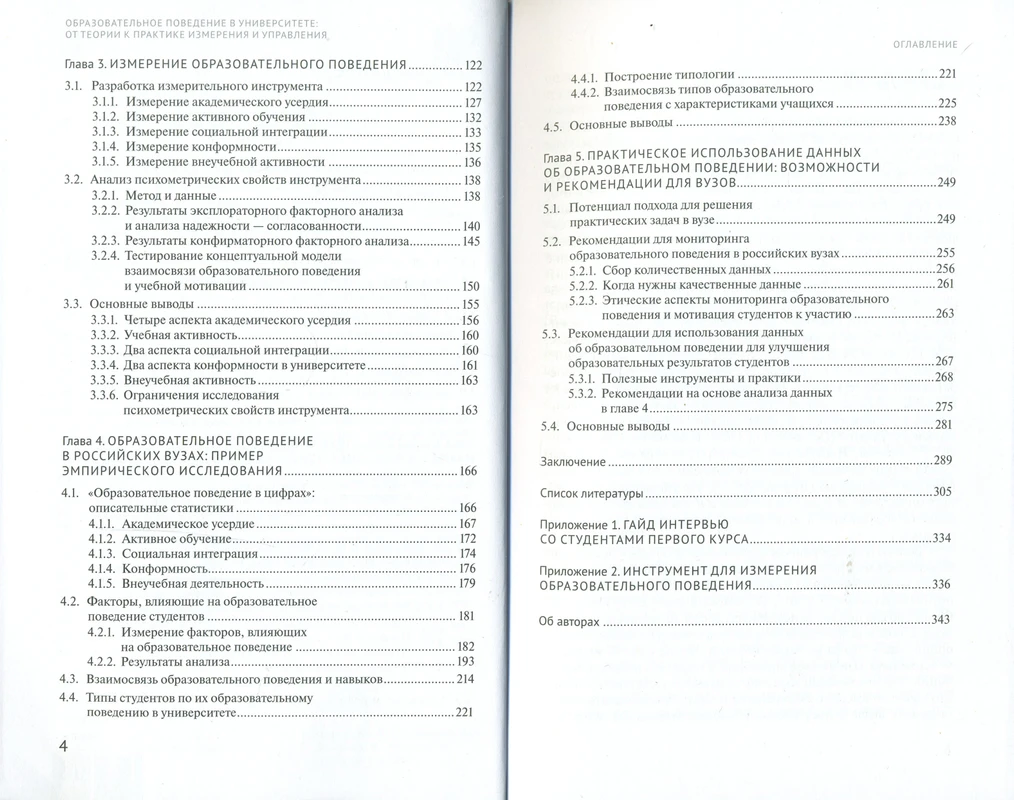 ОБРАЗОВАТЕЛЬНОЕ ПОВЕДЕНИЕ В УНИВЕРСИТЕТЕ:
ОТ ТЕОРИИ К ПРАКТИКЕ ИЗМЕРЕНИЯ И УПРАВЛЕНИЯ

Глава 3. ИЗМЕРЕНИЕ ОБРАЗОВАТЕЛЬНОГО ПОВЕДЕНИЯ 122

3.1. Разработка измерительного инструмента 122
3.1.1. Измерение академического усердия 127
3.1.2. Измерение активного обучения 132
3.1.3. Измерение социальной интеграции 133
3.1.4. Измерение конформности 135
3.1.5. Измерение внеучебной активности 136

3.2. Анализ психометрических свойств инструмента 138
3.2.1. Метод и данные 138
3.2.2. Результаты эксплораторного факторного анализа и анализа надежности — согласованности 140
3.2.3. Результаты конфирматорного факторного анализа 145
3.2.4. Тестирование концептуальной модели взаимосвязи образовательного поведения и учебной мотивации 150

3.3. Основные выводы 155
3.3.1. Четыре аспекта академического усердия 156
3.3.2. Учебная активность 160
3.3.3. Два аспекта социальной интеграции 160
3.3.4. Два аспекта конформности в университете 161
3.3.5. Внеучебная активность 163
3.3.6. Ограничения исследования психометрических свойств инструмента 163

Глава 4. ОБРАЗОВАТЕЛЬНОЕ ПОВЕДЕНИЕ В РОССИЙСКИХ ВУЗАХ: ПРИМЕР ЭМПИРИЧЕСКОГО ИССЛЕДОВАНИЯ 166

4.1. «Образовательное поведение в цифрах»: описательные статистики 166
4.1.1. Академическое усердие 167
4.1.2. Активное обучение 172
4.1.3. Социальная интеграция 174
4.1.4. Конформность 176
4.1.5. Внеучебная деятельность 179

4.2. Факторы, влияющие на образовательное поведение студентов 181
4.2.1. Измерение факторов, влияющих на образовательное поведение 182
4.2.2. Результаты анализа 193

4.3. Взаимосвязь образовательного поведения и навыков 214

4.4. Типы студентов по их образовательному поведению в университете 221

4

ОГЛАВЛЕНИЕ

4.4.1. Построение типологии 221
4.4.2. Взаимосвязь типов образовательного поведения с характеристиками учащихся 225

4.5. Основные выводы 238

Глава 5. ПРАКТИЧЕСКОЕ ИСПОЛЬЗОВАНИЕ ДАННЫХ ОБ ОБРАЗОВАТЕЛЬНОМ ПОВЕДЕНИИ: ВОЗМОЖНОСТИ И РЕКОМЕНДАЦИИ ДЛЯ ВУЗОВ 249

5.1. Потенциал подхода для решения практических задач в вузе 249

5.2. Рекомендации для мониторинга образовательного поведения в российских вузах 255
5.2.1. Сбор количественных данных 256
5.2.2. Когда нужны качественные данные 261
5.2.3. Этические аспекты мониторинга образовательного поведения и мотивация студентов к участию 263

5.3. Рекомендации для использования данных об образовательном поведении для улучшения образовательных результатов студентов 267
5.3.1. Полезные инструменты и практики 268
5.3.2. Рекомендации на основе анализа данных в главе 4 275

5.4. Основные выводы 281

Заключение 289

Список литературы 305

Приложение 1. ГАЙД ИНТЕРВЬЮ СО СТУДЕНТАМИ ПЕРВОГО КУРСА 334

Приложение 2. ИНСТРУМЕНТ ДЛЯ ИЗМЕРЕНИЯ ОБРАЗОВАТЕЛЬНОГО ПОВЕДЕНИЯ 336

Об авторах 343